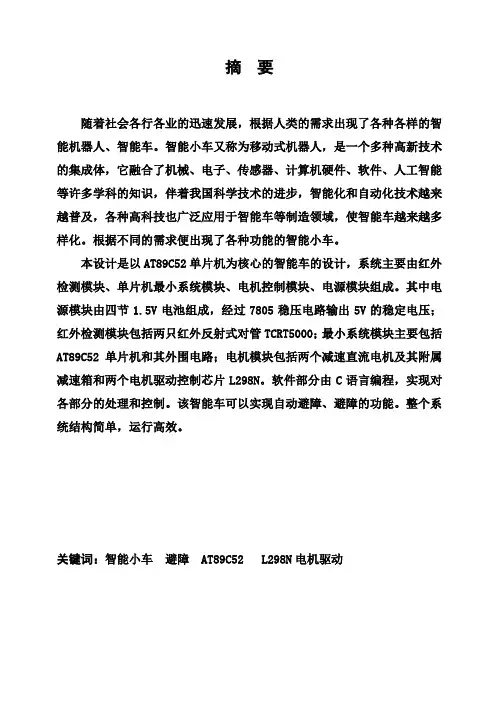 摘 要

随着社会各行各业的迅速发展，根据人类的需求出现了各种各样的智能机器人、智能车。智能小车又称为移动式机器人，是一个多种高新技术的集成体，它融合了机械、电子、传感器、计算机硬件、软件、人工智能等许多学科的知识，伴着我国科学技术的进步，智能化和自动化技术越来越普及，各种高科技也广泛应用于智能车等制造领域，使智能车越来越多样化。根据不同的需求便出现了各种功能的智能小车。

本设计是以 AT89C52 单片机为核心的智能车的设计，系统主要由红外检测模块、单片机最小系统模块、电机控制模块、电源模块组成。其中电源模块由四节 1.5V 电池组成，经过 7805 稳压电路输出 5V 的稳定电压；红外检测模块包括两只红外反射式对管 TCRT5000；最小系统模块主要包括 AT89C52 单片机和其外围电路；电机模块包括两个减速直流电机及其附属减速箱和两个电机驱动控制芯片 L298N。软件部分由 C 语言编程，实现对各部分的处理和控制。该智能车可以实现自动避障、避障的功能。整个系统结构简单，运行高效。

关键词：智能小车 避障 AT89C52 L298N 电机驱动